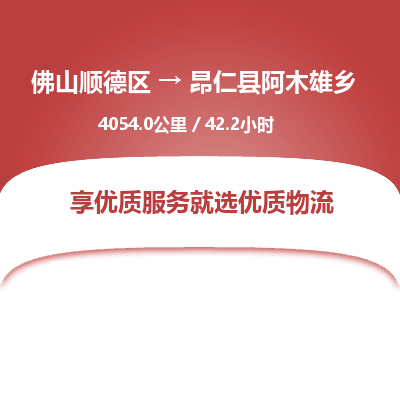 佛山顺德区 → 昂仁县阿木雄乡

4054.0公里 / 42.2小时

享优质服务就选优质物流